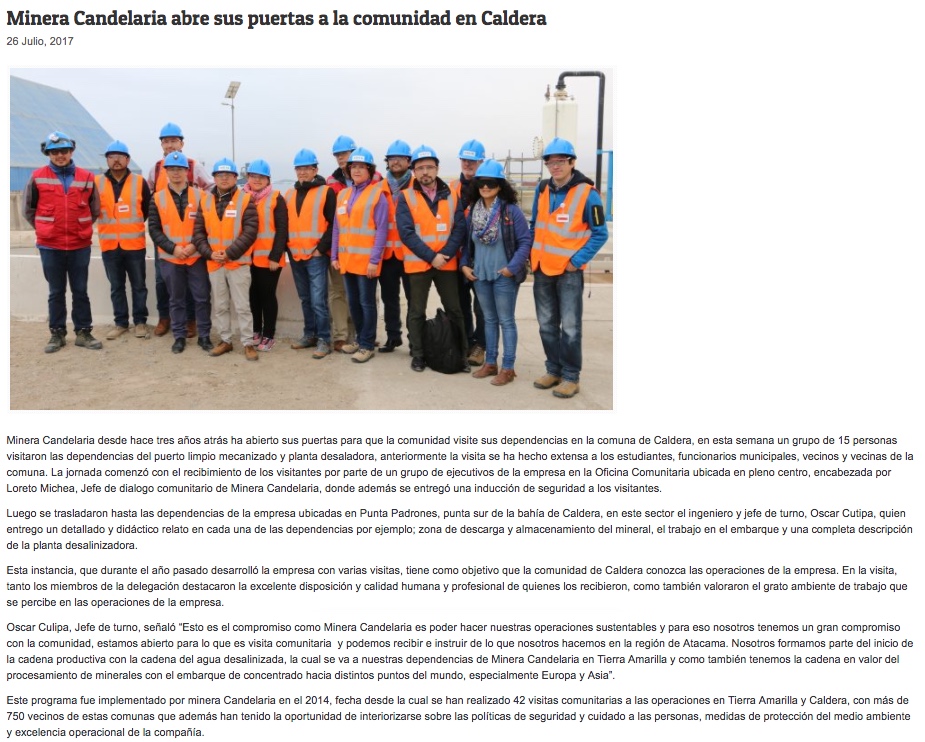 Minera Candelaria abre sus puertas a la comunidad en Caldera

26 Julio, 2017

Minera Candelaria desde hace tres años atrás ha abierto sus puertas para que la comunidad visite sus dependencias en la comuna de Caldera, en esta semana un grupo de 15 personas visitaron las dependencias del puerto limpio mecanizado y planta desaladora, anteriormente la visita se ha hecho extensa a los estudiantes, funcionarios municipales, vecinos y vecinas de la comuna. La jornada comenzó con el recibimiento de los visitantes por parte de un grupo de ejecutivos de la empresa en la Oficina Comunitaria ubicada en pleno centro, encabezada por Loreto Michea, Jefe de dialogo comunitario de Minera Candelaria, donde además se entregó una inducción de seguridad a los visitantes.

Luego se trasladaron hasta las dependencias de la empresa ubicadas en Punta Padrones, punta sur de la bahía de Caldera, en este sector el ingeniero y jefe de turno, Oscar Cutipa, quien entrego un detallado y didáctico relato en cada una de las dependencias por ejemplo; zona de descarga y almacenamiento del mineral, el trabajo en el embarque y una completa descripción de la planta desalinizadora.

Esta instancia, que durante el año pasado desarrolló la empresa con varias visitas, tiene como objetivo que la comunidad de Caldera conozca las operaciones de la empresa. En la visita, tanto los miembros de la delegación destacaron la excelente disposición y calidad humana y profesional de quienes los recibieron, como también valoraron el grato ambiente de trabajo que se percibe en las operaciones de la empresa.

Oscar Culipa, Jefe de turno, señaló "Esto es el compromiso como Minera Candelaria es poder hacer nuestras operaciones sustentables y para eso nosotros tenemos un gran compromiso con la comunidad, estamos abierto para lo que es visita comunitaria  y podemos recibir e instruir de lo que nosotros hacemos en la región de Atacama. Nosotros formamos parte del inicio de la cadena productiva con la cadena del agua desalinizada, la cual se va a nuestras dependencias de Minera Candelaria en Tierra Amarilla y como también tenemos la cadena en valor del procesamiento de minerales con el embarque de concentrado hacia distintos puntos del mundo, especialmente Europa y Asia".

Este programa fue implementado por minera Candelaria en el 2014, fecha desde la cual se han realizado 42 visitas comunitarias a las operaciones en Tierra Amarilla y Caldera, con más de 750 vecinos de estas comunas que además han tenido la oportunidad de interiorizarse sobre las políticas de seguridad y cuidado a las personas, medidas de protección del medio ambiente y excelencia operacional de la compañía.